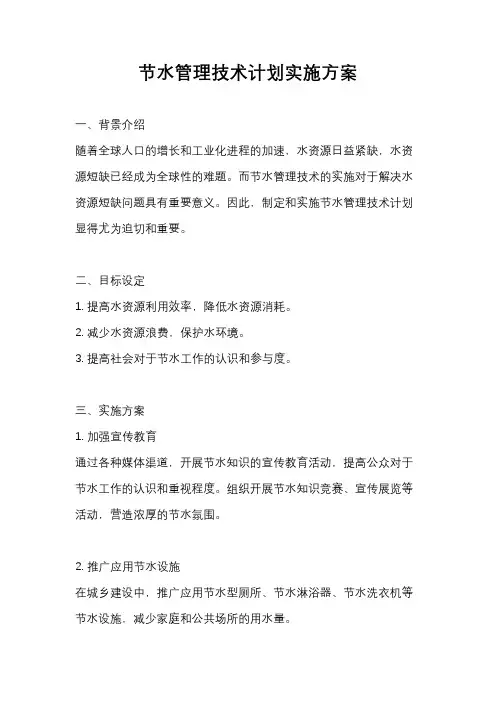 节水管理技术计划实施方案

一、背景介绍

随着全球人口的增长和工业化进程的加速，水资源日益紧缺，水资源短缺已经成为全球性的难题。而节水管理技术的实施对于解决水资源短缺问题具有重要意义。因此，制定和实施节水管理技术计划显得尤为迫切和重要。

二、目标设定

1. 提高水资源利用效率，降低水资源消耗。

2. 减少水资源浪费，保护水环境。

3. 提高社会对于节水工作的认识和参与度。

三、实施方案

1. 加强宣传教育

通过各种媒体渠道，开展节水知识的宣传教育活动，提高公众对于节水工作的认识和重视程度。组织开展节水知识竞赛、宣传展览等活动，营造浓厚的节水氛围。

2. 推广应用节水设施

在城乡建设中，推广应用节水型厕所、节水淋浴器、节水洗衣机等节水设施，减少家庭和公共场所的用水量。